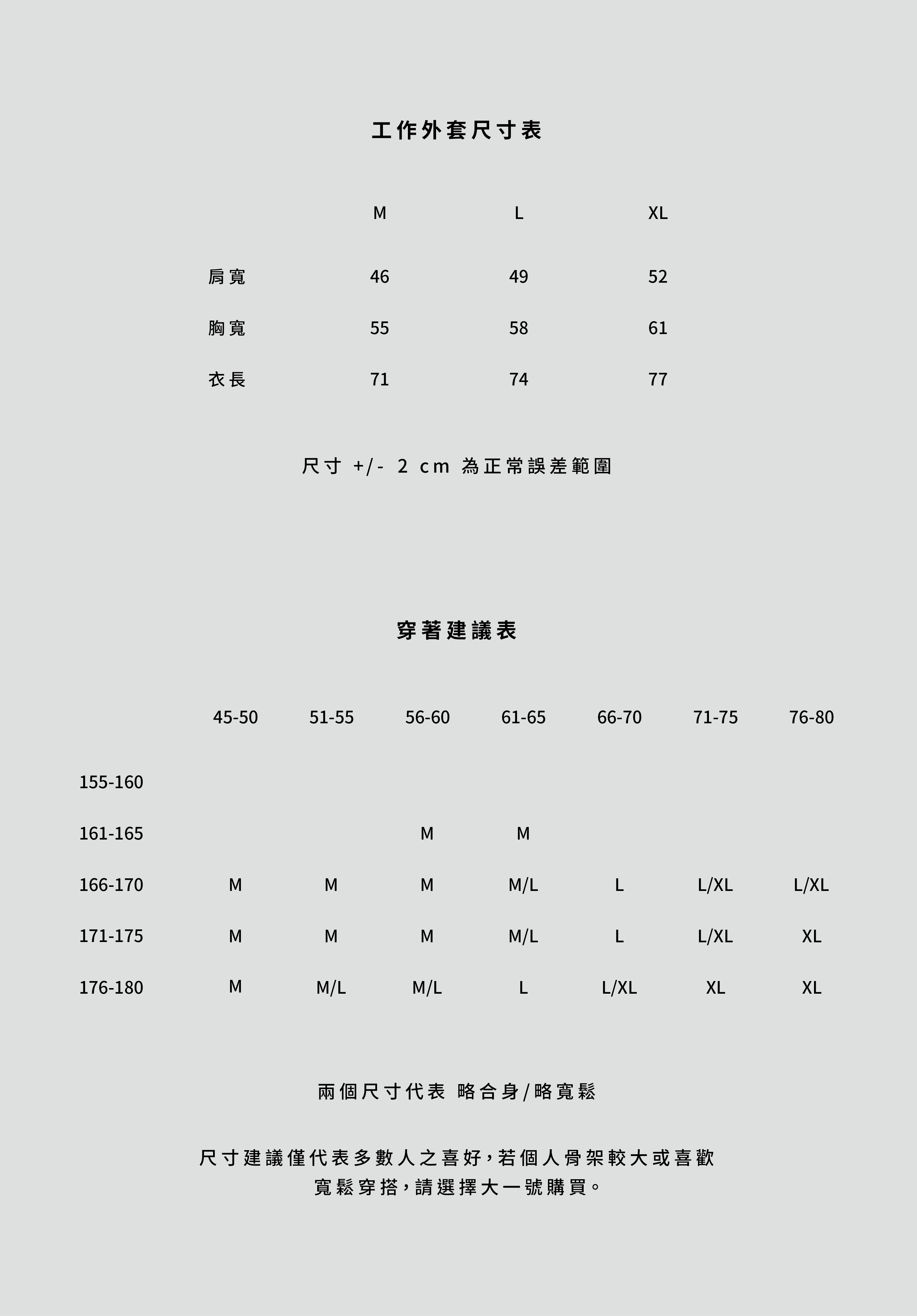 工作外套尺寸表

|  | M | L | XL |
|---|---|---|---|
| 肩寬 | 46 | 49 | 52 |
| 胸寬 | 55 | 58 | 61 |
| 衣長 | 71 | 74 | 77 |

尺寸 +/- 2 cm 為正常誤差範圍

穿著建議表

|  | 45-50 | 51-55 | 56-60 | 61-65 | 66-70 | 71-75 | 76-80 |
|---|---|---|---|---|---|---|---|
| 155-160 |  |  |  |  |  |  |  |
| 161-165 |  |  | M | M |  |  |  |
| 166-170 | M | M | M | M/L | L | L/XL | L/XL |
| 171-175 | M | M | M | M/L | L | L/XL | XL |
| 176-180 | M | M/L | M/L | L | L/XL | XL | XL |

兩個尺寸代表 略合身/略寬鬆

尺寸建議僅代表多數人之喜好，若個人骨架較大或喜歡寬鬆穿搭，請選擇大一號購買。